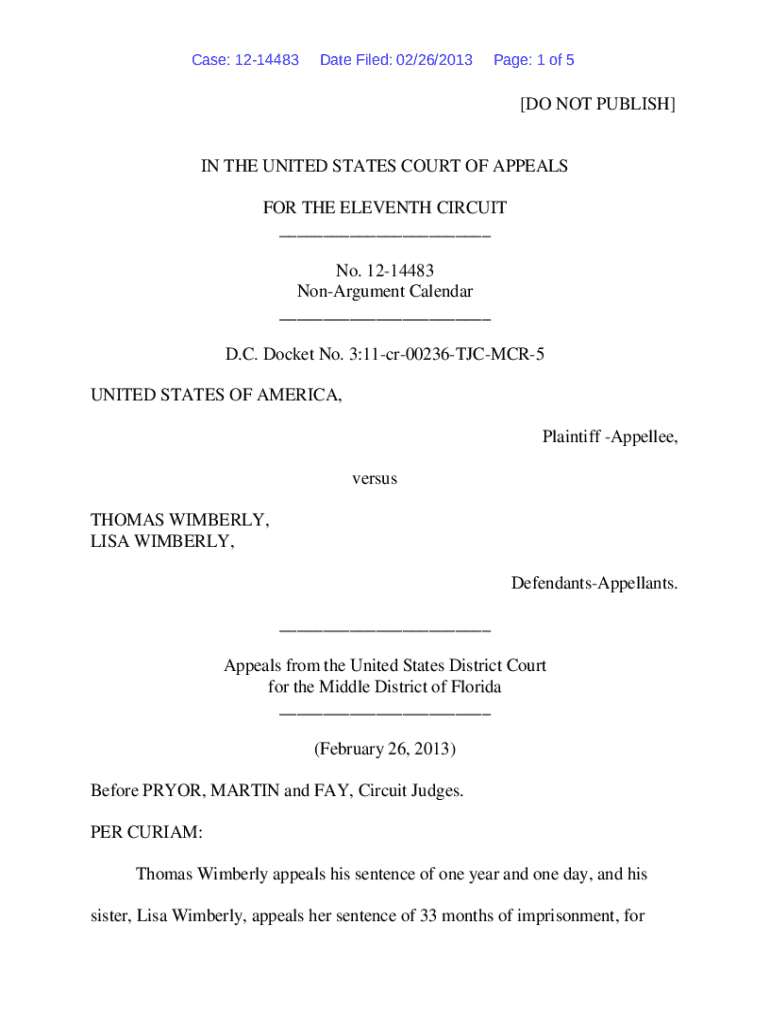 Case: 12-14483 Date Filed: 02/26/2013 Page: 1 of 5

[DO NOT PUBLISH]

IN THE UNITED STATES COURT OF APPEALS

FOR THE ELEVENTH CIRCUIT
________________________

No. 12-14483
Non-Argument Calendar
________________________

D.C. Docket No. 3:11-cr-00236-TJC-MCR-5

UNITED STATES OF AMERICA,

Plaintiff -Appellee,

versus

THOMAS WIMBERLY,
LISA WIMBERLY,

Defendants-Appellants.

________________________

Appeals from the United States District Court
for the Middle District of Florida
________________________

(February 26, 2013)

Before PRYOR, MARTIN and FAY, Circuit Judges.

PER CURIAM:

Thomas Wimberly appeals his sentence of one year and one day, and his sister, Lisa Wimberly, appeals her sentence of 33 months of imprisonment, for